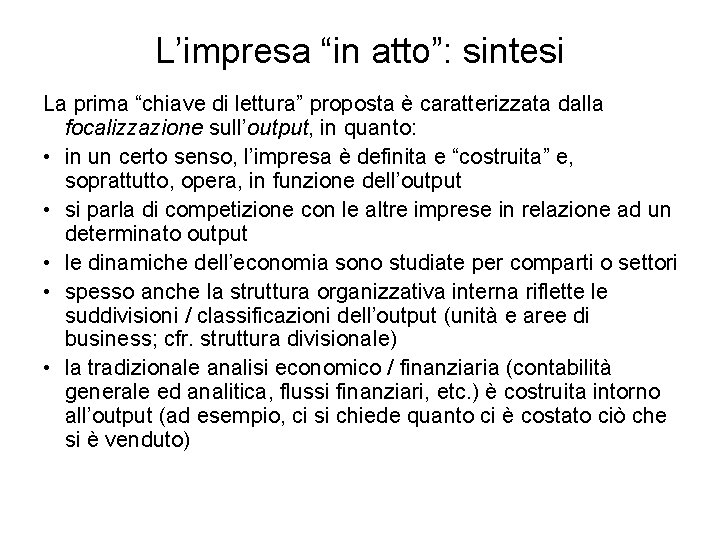 L'impresa "in atto": sintesi

La prima "chiave di lettura" proposta è caratterizzata dalla focalizzazione sull'output, in quanto:

• in un certo senso, l'impresa è definita e "costruita" e, soprattutto, opera, in funzione dell'output
• si parla di competizione con le altre imprese in relazione ad un determinato output
• le dinamiche dell'economia sono studiate per comparti o settori
• spesso anche la struttura organizzativa interna riflette le suddivisioni / classificazioni dell'output (unità e aree di business; cfr. struttura divisionale)
• la tradizionale analisi economico / finanziaria (contabilità generale ed analitica, flussi finanziari, etc.) è costruita intorno all'output (ad esempio, ci si chiede quanto ci è costato ciò che si è venduto)